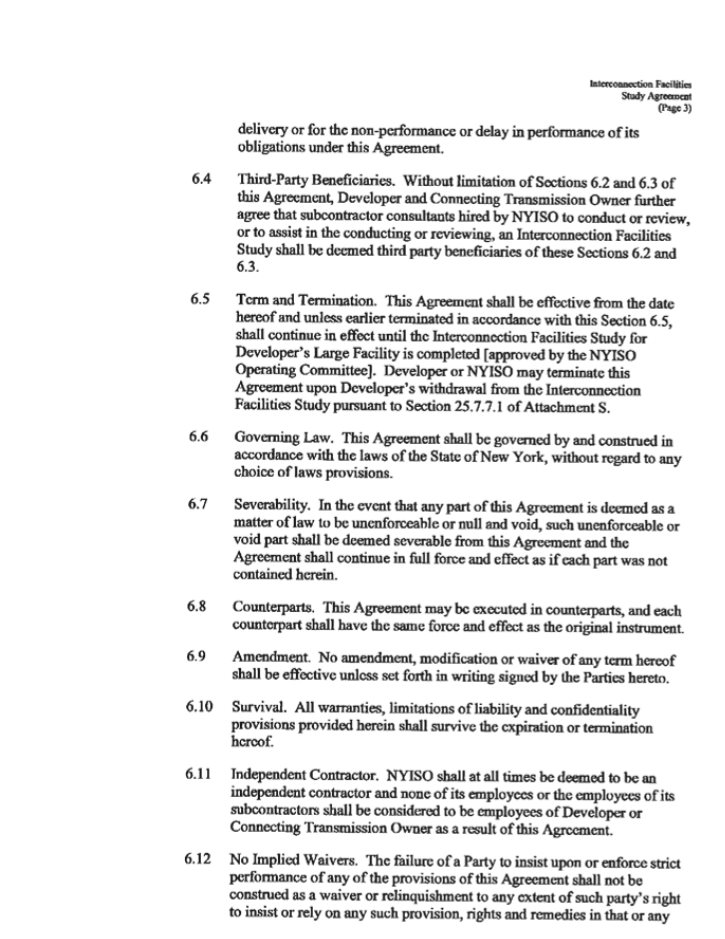 Interconnection Facilities
Study Agreement
(Page 3)

delivery or for the non-performance or delay in performance of its obligations under this Agreement.

6.4 Third-Party Beneficiaries. Without limitation of Sections 6.2 and 6.3 of this Agreement, Developer and Connecting Transmission Owner further agree that subcontractor consultants hired by NYISO to conduct or review, or to assist in the conducting or reviewing, an Interconnection Facilities Study shall be deemed third party beneficiaries of these Sections 6.2 and 6.3.

6.5 Term and Termination. This Agreement shall be effective from the date hereof and unless earlier terminated in accordance with this Section 6.5, shall continue in effect until the Interconnection Facilities Study for Developer's Large Facility is completed [approved by the NYISO Operating Committee]. Developer or NYISO may terminate this Agreement upon Developer's withdrawal from the Interconnection Facilities Study pursuant to Section 25.7.7.1 of Attachment S.

6.6 Governing Law. This Agreement shall be governed by and construed in accordance with the laws of the State of New York, without regard to any choice of laws provisions.

6.7 Severability. In the event that any part of this Agreement is deemed as a matter of law to be unenforceable or null and void, such unenforceable or void part shall be deemed severable from this Agreement and the Agreement shall continue in full force and effect as if each part was not contained herein.

6.8 Counterparts. This Agreement may be executed in counterparts, and each counterpart shall have the same force and effect as the original instrument.

6.9 Amendment. No amendment, modification or waiver of any term hereof shall be effective unless set forth in writing signed by the Parties hereto.

6.10 Survival. All warranties, limitations of liability and confidentiality provisions provided herein shall survive the expiration or termination hereof.

6.11 Independent Contractor. NYISO shall at all times be deemed to be an independent contractor and none of its employees or the employees of its subcontractors shall be considered to be employees of Developer or Connecting Transmission Owner as a result of this Agreement.

6.12 No Implied Waivers. The failure of a Party to insist upon or enforce strict performance of any of the provisions of this Agreement shall not be construed as a waiver or relinquishment to any extent of such party's right to insist or rely on any such provision, rights and remedies in that or any